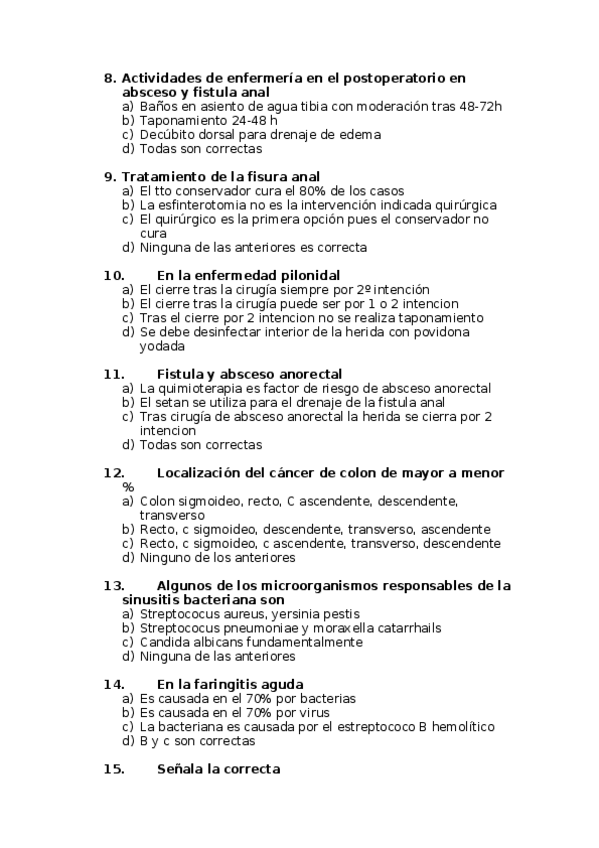 8. Actividades de enfermería en el postoperatorio en absceso y fistula anal
a) Baños en asiento de agua tibia con moderación tras 48-72h
b) Taponamiento 24-48 h
c) Decúbito dorsal para drenaje de edema
d) Todas son correctas

9. Tratamiento de la fisura anal
a) El tto conservador cura el 80% de los casos
b) La esfinterotomia no es la intervención indicada quirúrgica
c) El quirúrgico es la primera opción pues el conservador no cura
d) Ninguna de las anteriores es correcta

10. En la enfermedad pilonidal
a) El cierre tras la cirugía siempre por 2º intención
b) El cierre tras la cirugía puede ser por 1 o 2 intencion
c) Tras el cierre por 2 intencion no se realiza taponamiento
d) Se debe desinfectar interior de la herida con povidona yodada

11. Fistula y absceso anorectal
a) La quimioterapia es factor de riesgo de absceso anorectal
b) El setan se utiliza para el drenaje de la fistula anal
c) Tras cirugía de absceso anorectal la herida se cierra por 2 intencion
d) Todas son correctas

12. Localización del cáncer de colon de mayor a menor %
a) Colon sigmoideo, recto, C ascendente, descendente, transverso
b) Recto, c sigmoideo, descendente, transverso, ascendente
c) Recto, c sigmoideo, c ascendente, transverso, descendente
d) Ninguno de los anteriores

13. Algunos de los microorganismos responsables de la sinusitis bacteriana son
a) Streptococus aureus, yersinia pestis
b) Streptococus pneumoniae y moraxella catarrhails
c) Candida albicans fundamentalmente
d) Ninguna de las anteriores

14. En la faringitis aguda
a) Es causada en el 70% por bacterias
b) Es causada en el 70% por virus
c) La bacteriana es causada por el estreptococo B hemolítico
d) B y c son correctas

15. Señala la correcta